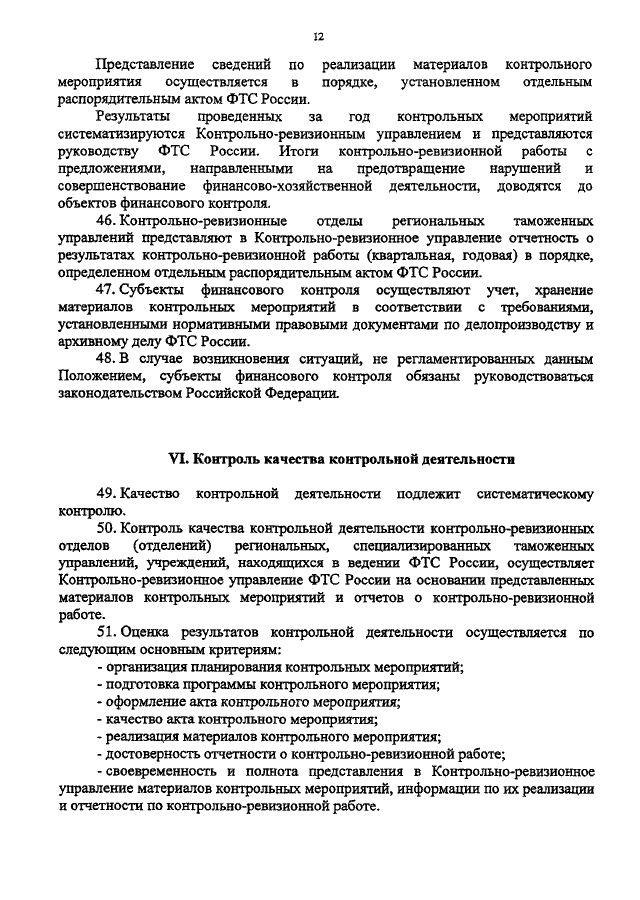 12

Представление сведений по реализации материалов контрольного мероприятия осуществляется в порядке, установленном отдельным распорядительным актом ФТС России.

Результаты проведенных за год контрольных мероприятий систематизируются Контрольно-ревизионным управлением и представляются руководству ФТС России. Итоги контрольно-ревизионной работы с предложениями, направленными на предотвращение нарушений и совершенствование финансово-хозяйственной деятельности, доводятся до объектов финансового контроля.

46. Контрольно-ревизионные отделы региональных таможенных управлений представляют в Контрольно-ревизионное управление отчетность о результатах контрольно-ревизионной работы (квартальная, годовая) в порядке, определенном отдельным распорядительным актом ФТС России.

47. Субъекты финансового контроля осуществляют учет, хранение материалов контрольных мероприятий в соответствии с требованиями, установленными нормативными правовыми документами по делопроизводству и архивному делу ФТС России.

48. В случае возникновения ситуаций, не регламентированных данным Положением, субъекты финансового контроля обязаны руководствоваться законодательством Российской Федерации.

VI. Контроль качества контрольной деятельности

49. Качество контрольной деятельности подлежит систематическому контролю.

50. Контроль качества контрольной деятельности контрольно-ревизионных отделов (отделений) региональных, специализированных таможенных управлений, учреждений, находящихся в ведении ФТС России, осуществляет Контрольно-ревизионное управление ФТС России на основании представленных материалов контрольных мероприятий и отчетов о контрольно-ревизионной работе.

51. Оценка результатов контрольной деятельности осуществляется по следующим основным критериям:
- организация планирования контрольных мероприятий;
- подготовка программы контрольного мероприятия;
- оформление акта контрольного мероприятия;
- качество акта контрольного мероприятия;
- реализация материалов контрольного мероприятия;
- достоверность отчетности о контрольно-ревизионной работе;
- своевременность и полнота представления в Контрольно-ревизионное управление материалов контрольных мероприятий, информации по их реализации и отчетности по контрольно-ревизионной работе.